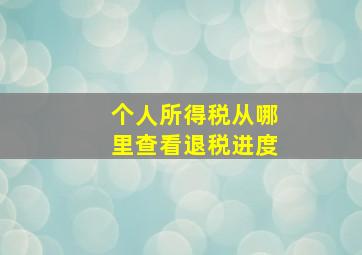 个人所得税从哪里查看退税进度